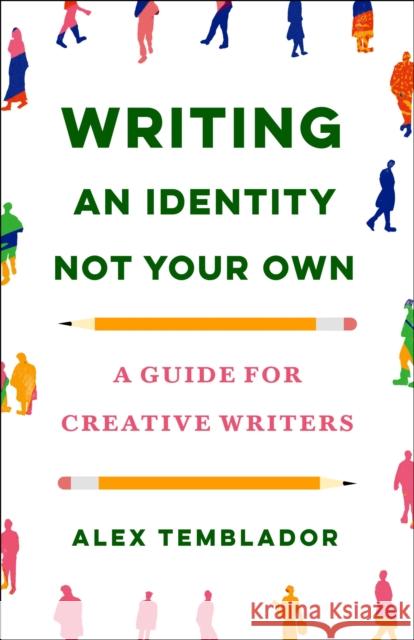 WRITING
AN IDENTITY
NOT YOUR OWN

A GUIDE FOR
CREATIVE WRITERS

ALEX TEMBLADOR

Kraina Książek